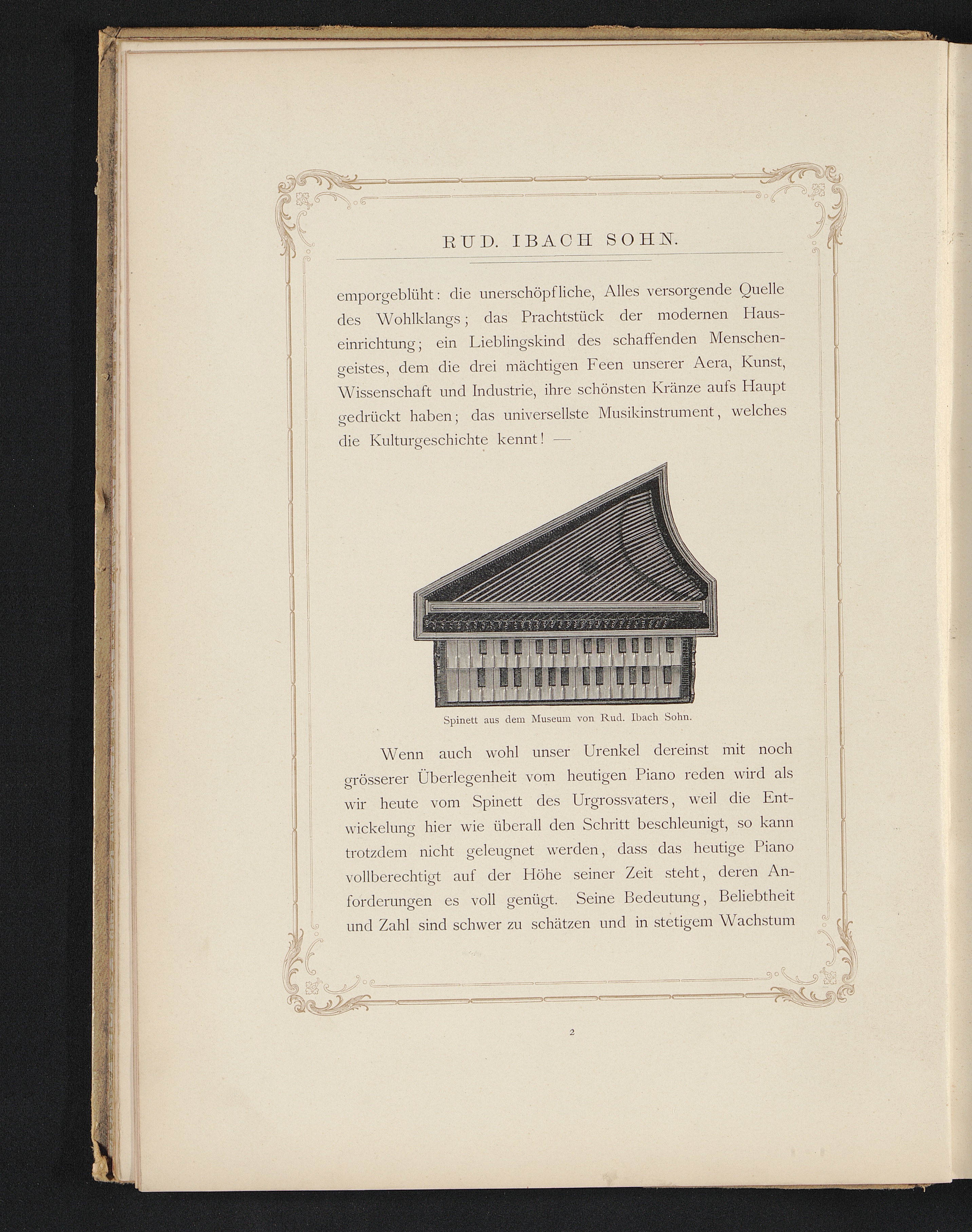 RUD. IBACH SOHN.

emporgeblüht: die unerschöpfliche, Alles versorgende Quelle des Wohlklangs; das Prachtstück der modernen Hauseinrichtung; ein Lieblingskind des schaffenden Menschengeistes, dem die drei mächtigen Feen unserer Aera, Kunst, Wissenschaft und Industrie, ihre schönsten Kränze aufs Haupt gedrückt haben; das universellste Musikinstrument, welches die Kulturgeschichte kennt! —

Spinett aus dem Museum von Rud. Ibach Sohn.

Wenn auch wohl unser Urenkel dereinst mit noch grösserer Überlegenheit vom heutigen Piano reden wird als wir heute vom Spinett des Urgrossvaters, weil die Entwickelung hier wie überall den Schritt beschleunigt, so kann trotzdem nicht geleugnet werden, dass das heutige Piano vollberechtigt auf der Höhe seiner Zeit steht, deren Anforderungen es voll genügt. Seine Bedeutung, Beliebtheit und Zahl sind schwer zu schätzen und in stetigem Wachstum

2